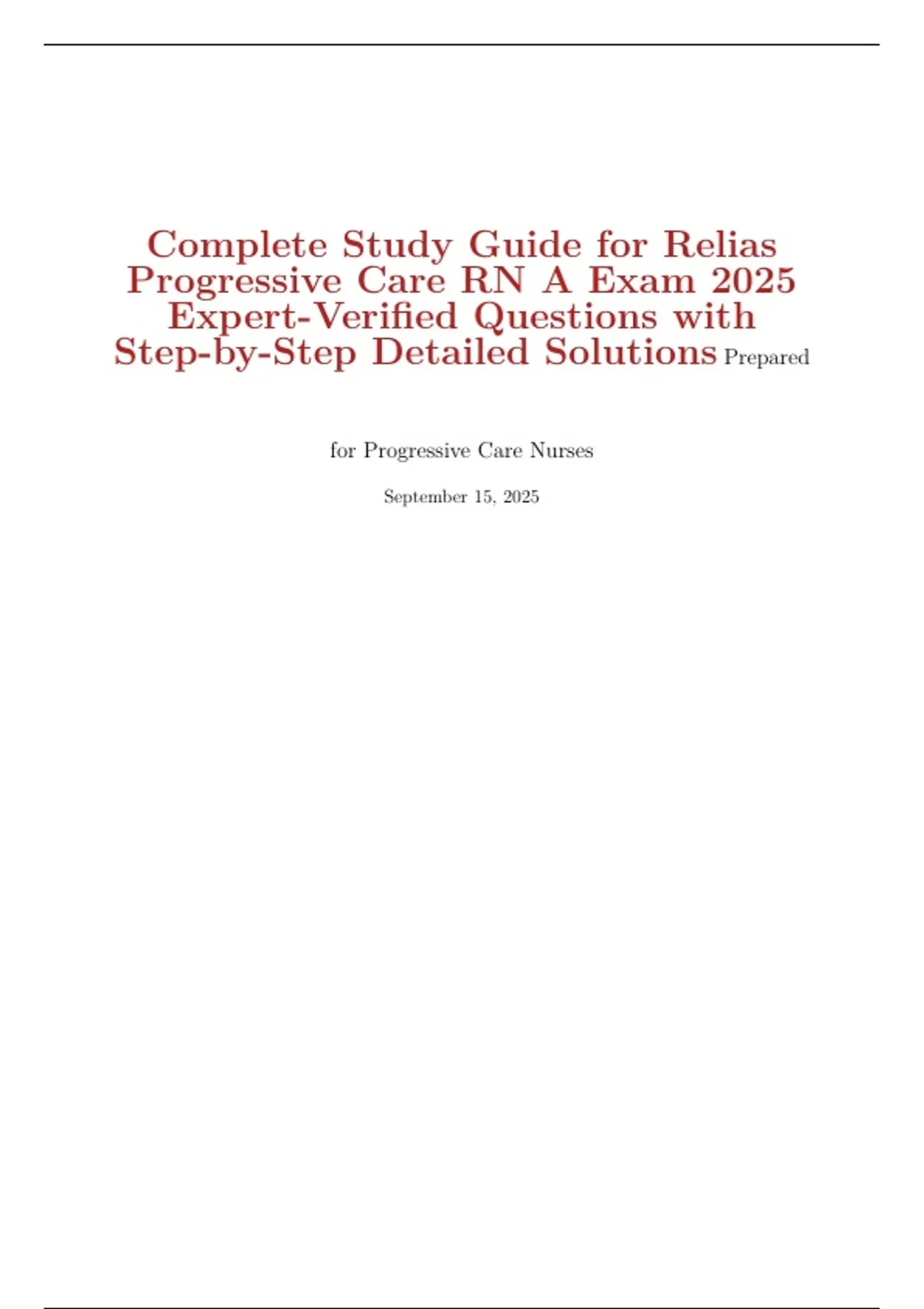 Complete Study Guide for Relias Progressive Care RN A Exam 2025 Expert-Verified Questions with Step-by-Step Detailed Solutions Prepared

for Progressive Care Nurses

September 15, 2025